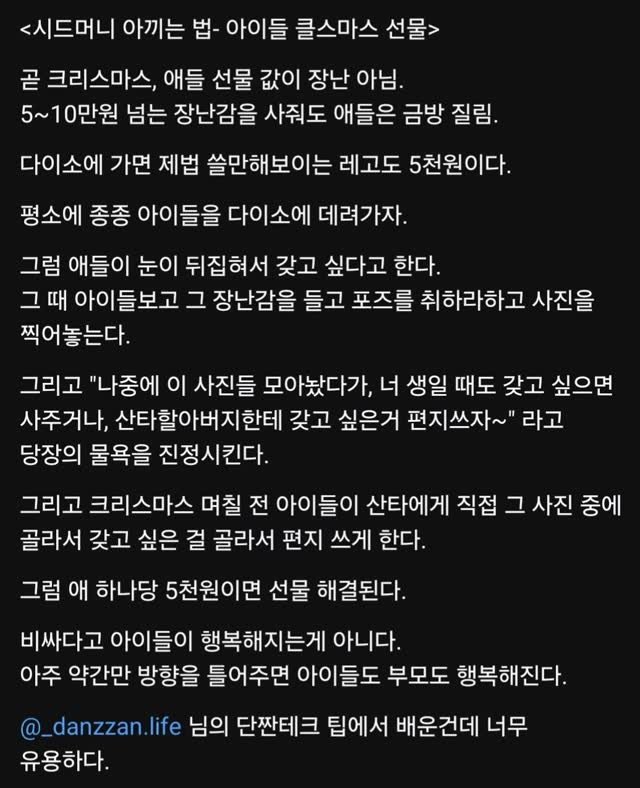 <시드머니 아끼는 법- 아이들 클스마스 선물>

곧 크리스마스, 애들 선물 값이 장난 아님.
5~10만원 넘는 장난감을 사줘도 애들은 금방 질림.

다이소에 가면 제법 쓸만해보이는 레고도 5천원이다.

평소에 종종 아이들을 다이소에 데려가자.

그럼 애들이 눈이 뒤집혀서 갖고 싶다고 한다.
그 때 아이들보고 그 장난감을 들고 포즈를 취하라하고 사진을 찍어놓는다.

그리고 "나중에 이 사진들 모아놨다가, 너 생일 때도 갖고 싶으면 사주거나, 산타할아버지한테 갖고 싶은거 편지쓰자~" 라고 당장의 물욕을 진정시킨다.

그리고 크리스마스 며칠 전 아이들이 산타에게 직접 그 사진 중에 골라서 갖고 싶은 걸 골라서 편지 쓰게 한다.

그럼 애 하나당 5천원이면 선물 해결된다.

비싸다고 아이들이 행복해지는게 아니다.
아주 약간만 방향을 틀어주면 아이들도 부모도 행복해진다.

@_danzzan.life 님의 단짠테크 팁에서 배운건데 너무 유용하다.